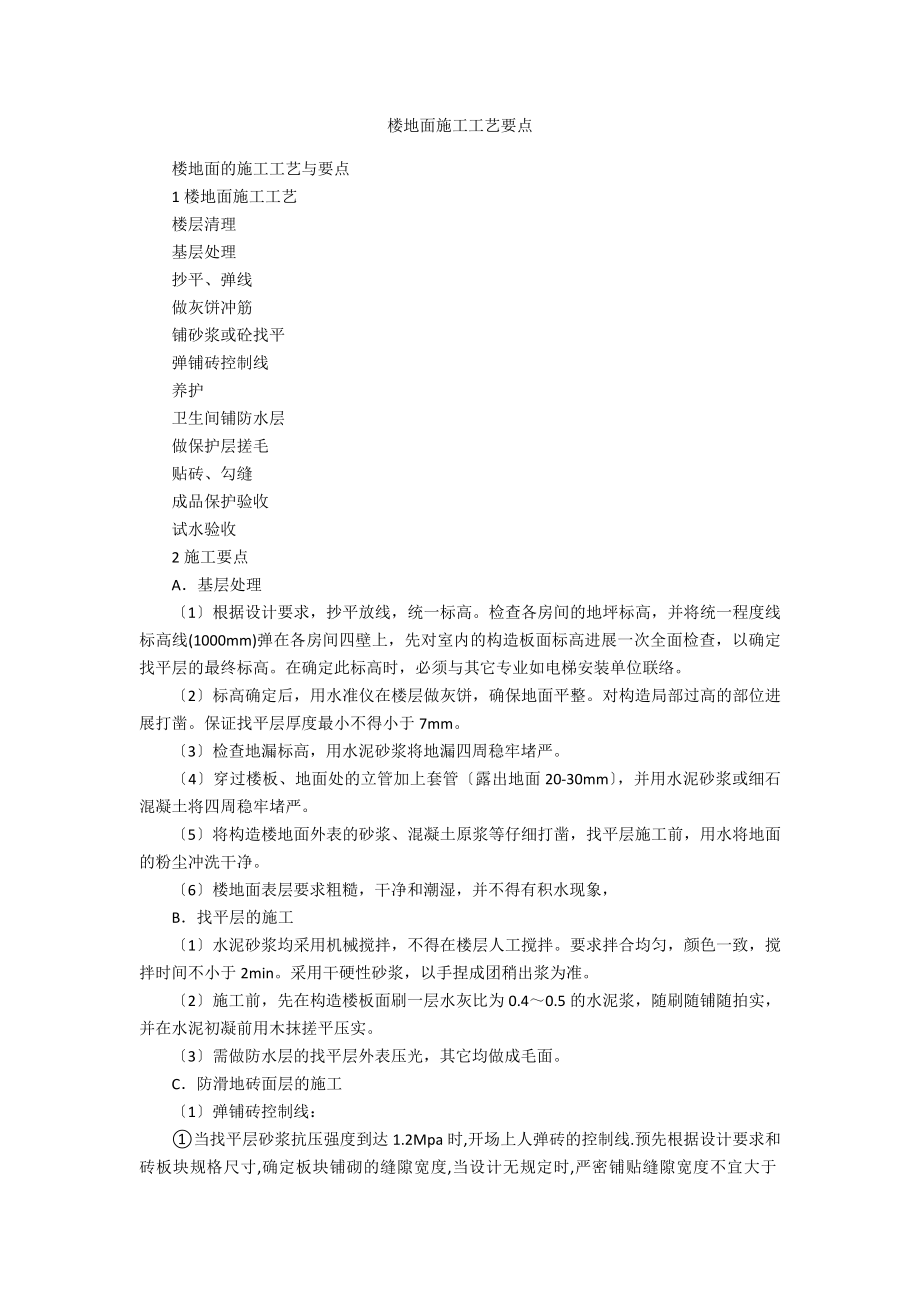 楼地面施工工艺要点

楼地面的施工工艺与要点

1 楼地面施工工艺

楼层清理

基层处理

抄平、弹线

做灰饼冲筋

铺砂浆或砼找平

弹铺砖控制线

养护

卫生间铺防水层

做保护层搓毛

贴砖、勾缝

成品保护验收

试水验收

2 施工要点

A．基层处理

〔1〕根据设计要求，抄平放线，统一标高。检查各房间的地坪标高，并将统一程度线标高线(1000mm)弹在各房间四壁上，先对室内的构造板面标高进展一次全面检查，以确定找平层的最终标高。在确定此标高时，必须与其它专业如电梯安装单位联络。

〔2〕标高确定后，用水准仪在楼层做灰饼，确保地面平整。对构造局部过高的部位进展打凿。保证找平层厚度最小不得小于 7mm。

〔3〕检查地漏标高，用水泥砂浆将地漏四周稳牢堵严。

〔4〕穿过楼板、地面处的立管加上套管〔露出地面 20-30mm〕，并用水泥砂浆或细石混凝土将四周稳牢堵严。

〔5〕将构造楼地面外表的砂浆、混凝土原浆等仔细打凿，找平层施工前，用水将地面的粉尘冲洗干净。

〔6〕楼地面表层要求粗糙，干净和潮湿，并不得有积水现象，

B．找平层的施工

〔1〕水泥砂浆均采用机械搅拌，不得在楼层人工搅拌。要求拌合均匀，颜色一致，搅拌时间不小于 2min。采用干硬性砂浆，以手捏成团稍出浆为准。

〔2〕施工前，先在构造楼板面刷一层水灰比为 0.4～0.5 的水泥浆，随刷随铺随拍实，并在水泥初凝前用木抹搓平压实。

〔3〕需做防水层的找平层外表压光，其它均做成毛面。

C．防滑地砖面层的施工

〔1〕弹铺砖控制线：

①当找平层砂浆抗压强度到达 1.2Mpa 时,开场上人弹砖的控制线.预先根据设计要求和砖板块规格尺寸,确定板块铺砌的缝隙宽度,当设计无规定时,严密铺贴缝隙宽度不宜大于